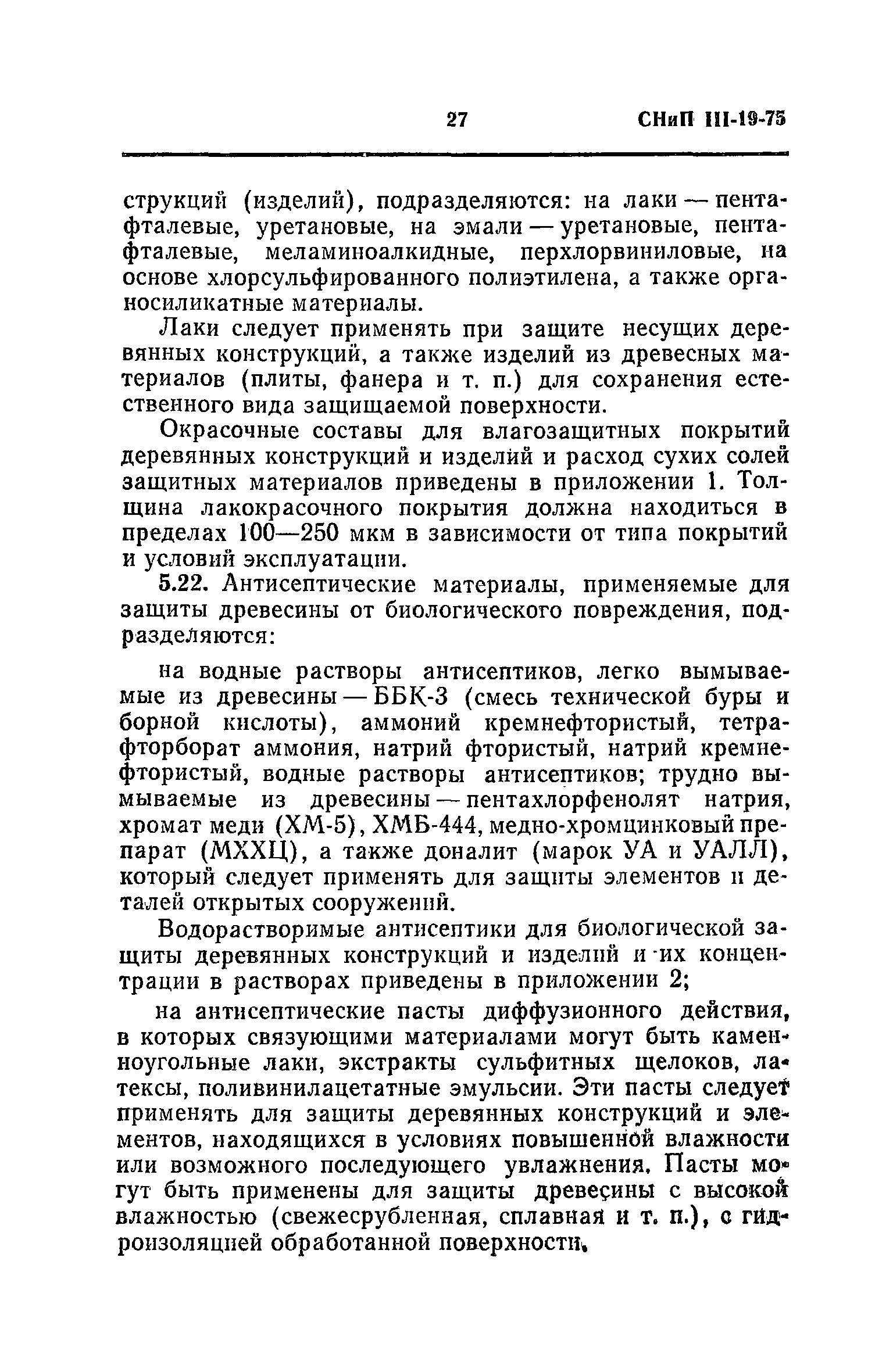 27 СНиП III-19-75

струкций (изделий), подразделяются: на лаки — пентафталевые, уретановые, на эмали — уретановые, пентафталевые, меламиноалкидные, перхлорвиниловые, на основе хлорсульфированного полиэтилена, а также органосиликатные материалы.

Лаки следует применять при защите несущих деревянных конструкций, а также изделий из древесных материалов (плиты, фанера и т. п.) для сохранения естественного вида защищаемой поверхности.

Окрасочные составы для влагозащитных покрытий деревянных конструкций и изделий и расход сухих солей защитных материалов приведены в приложении 1. Толщина лакокрасочного покрытия должна находиться в пределах 100—250 мкм в зависимости от типа покрытий и условий эксплуатации.

5.22. Антисептические материалы, применяемые для защиты древесины от биологического повреждения, подразделяются:

на водные растворы антисептиков, легко вымываемые из древесины — ББК-3 (смесь технической буры и борной кислоты), аммоний кремнефтористый, тетрафторборат аммония, натрий фтористый, натрий кремнефтористый, водные растворы антисептиков; трудно вымываемые из древесины — пентахлорфенолят натрия, хромат меди (ХМ-5), ХМБ-444, медно-хромцинковый препарат (МХХЦ), а также доналит (марок УА и УАЛЛ), который следует применять для защиты элементов и деталей открытых сооружений.

Водорастворимые антисептики для биологической защиты деревянных конструкций и изделий и их концентрации в растворах приведены в приложении 2;

на антисептические пасты диффузионного действия, в которых связующими материалами могут быть каменноугольные лаки, экстракты сульфитных щелоков, латексы, поливинилацетатные эмульсии. Эти пасты следует применять для защиты деревянных конструкций и элементов, находящихся в условиях повышенной влажности или возможного последующего увлажнения. Пасты могут быть применены для защиты древесины с высокой влажностью (свежесрубленная, сплавная и т. п.), с гидроизоляцией обработанной поверхности.